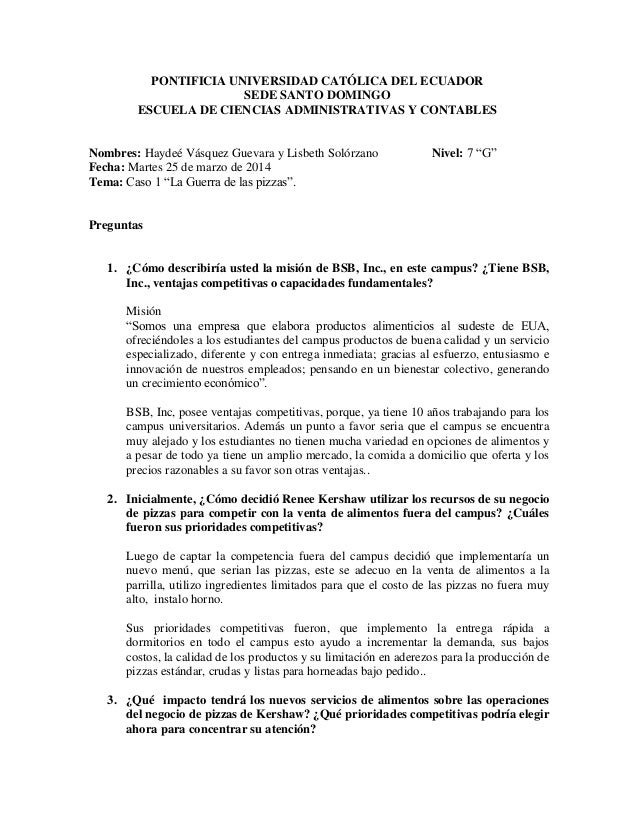 PONTIFICIA UNIVERSIDAD CATÓLICA DEL ECUADOR
SEDE SANTO DOMINGO
ESCUELA DE CIENCIAS ADMINISTRATIVAS Y CONTABLES

Nombres: Haydeé Vásquez Guevara y Lisbeth Solórzano Nivel: 7 "G"
Fecha: Martes 25 de marzo de 2014
Tema: Caso 1 "La Guerra de las pizzas".

Preguntas

1. ¿Cómo describiría usted la misión de BSB, Inc., en este campus? ¿Tiene BSB, Inc., ventajas competitivas o capacidades fundamentales?

Misión
"Somos una empresa que elabora productos alimenticios al sudeste de EUA, ofreciéndoles a los estudiantes del campus productos de buena calidad y un servicio especializado, diferente y con entrega inmediata; gracias al esfuerzo, entusiasmo e innovación de nuestros empleados; pensando en un bienestar colectivo, generando un crecimiento económico".

BSB, Inc, posee ventajas competitivas, porque, ya tiene 10 años trabajando para los campus universitarios. Además un punto a favor seria que el campus se encuentra muy alejado y los estudiantes no tienen mucha variedad en opciones de alimentos y a pesar de todo ya tiene un amplio mercado, la comida a domicilio que oferta y los precios razonables a su favor son otras ventajas..

2. Inicialmente, ¿Cómo decidió Renee Kershaw utilizar los recursos de su negocio de pizzas para competir con la venta de alimentos fuera del campus? ¿Cuáles fueron sus prioridades competitivas?

Luego de captar la competencia fuera del campus decidió que implementaría un nuevo menú, que serian las pizzas, este se adecuo en la venta de alimentos a la parrilla, utilizo ingredientes limitados para que el costo de las pizzas no fuera muy alto, instalo horno.

Sus prioridades competitivas fueron, que implemento la entrega rápida a dormitorios en todo el campus esto ayudo a incrementar la demanda, sus bajos costos, la calidad de los productos y su limitación en aderezos para la producción de pizzas estándar, crudas y listas para horneadas bajo pedido..

3. ¿Qué impacto tendrá los nuevos servicios de alimentos sobre las operaciones del negocio de pizzas de Kershaw? ¿Qué prioridades competitivas podría elegir ahora para concentrar su atención?